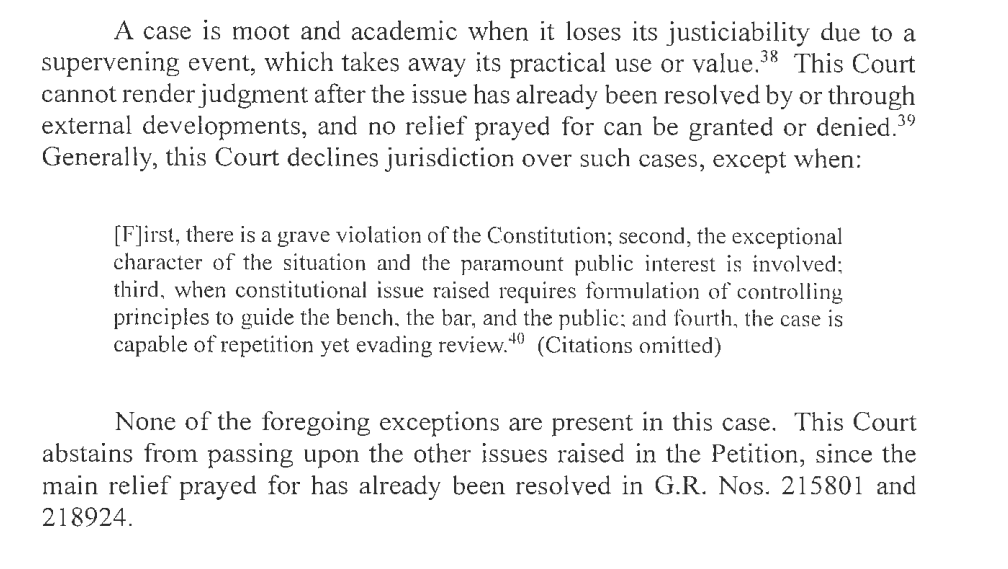 A case is moot and academic when it loses its justiciability due to a supervening event, which takes away its practical use or value.$^{38}$ This Court cannot render judgment after the issue has already been resolved by or through external developments, and no relief prayed for can be granted or denied.$^{39}$ Generally, this Court declines jurisdiction over such cases, except when:

[F]irst, there is a grave violation of the Constitution; second, the exceptional character of the situation and the paramount public interest is involved; third, when constitutional issue raised requires formulation of controlling principles to guide the bench, the bar, and the public; and fourth, the case is capable of repetition yet evading review.$^{40}$ (Citations omitted)

None of the foregoing exceptions are present in this case. This Court abstains from passing upon the other issues raised in the Petition, since the main relief prayed for has already been resolved in G.R. Nos. 215801 and 218924.